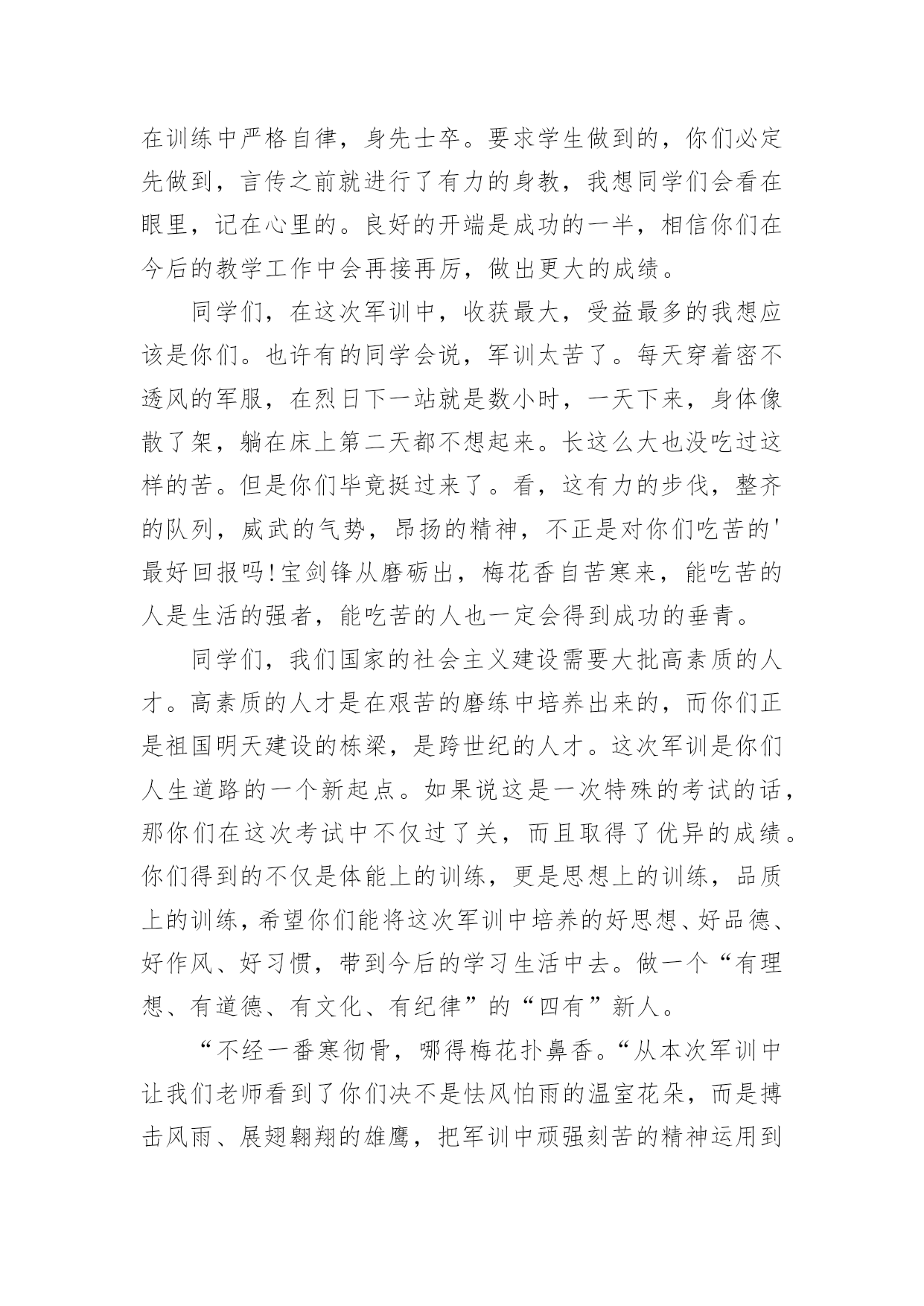 在训练中严格自律，身先士卒。要求学生做到的，你们必定先做到，言传之前就进行了有力的身教，我想同学们会看在眼里，记在心里的。良好的开端是成功的一半，相信你们在今后的教学工作中会再接再厉，做出更大的成绩。

同学们，在这次军训中，收获最大，受益最多的我想应该是你们。也许有的同学会说，军训太苦了。每天穿着密不透风的军服，在烈日下一站就是数小时，一天下来，身体像散了架，躺在床上第二天都不想起来。长这么大也没吃过这样的苦。但是你们毕竟挺过来了。看，这有力的步伐，整齐的队列，威武的气势，昂扬的精神，不正是对你们吃苦的'最好回报吗!宝剑锋从磨砺出，梅花香自苦寒来，能吃苦的人是生活的强者，能吃苦的人也一定会得到成功的垂青。

同学们，我们国家的社会主义建设需要大批高素质的人才。高素质的人才是在艰苦的磨练中培养出来的，而你们正是祖国明天建设的栋梁，是跨世纪的人才。这次军训是你们人生道路的一个新起点。如果说这是一次特殊的考试的话，那你们在这次考试中不仅过了关，而且取得了优异的成绩。你们得到的不仅是体能上的训练，更是思想上的训练，品质上的训练，希望你们能将这次军训中培养的好思想、好品德、好作风、好习惯，带到今后的学习生活中去。做一个“有理想、有道德、有文化、有纪律”的“四有”新人。

“不经一番寒彻骨，哪得梅花扑鼻香。“从本次军训中让我们老师看到了你们决不是怯风怕雨的温室花朵，而是搏击风雨、展翅翱翔的雄鹰，把军训中顽强刻苦的精神运用到